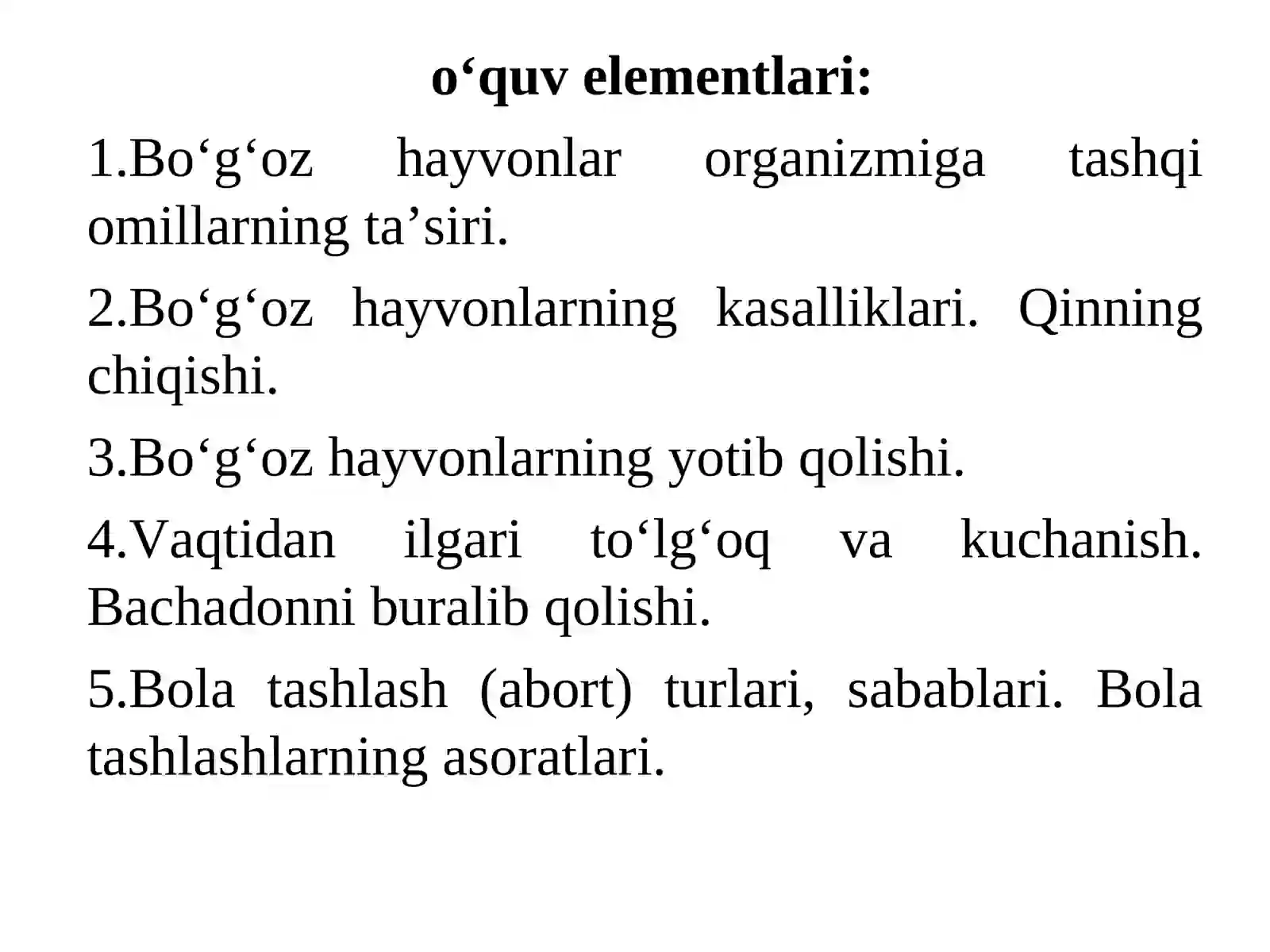 o‘quv elementlari:

1.Bo‘g‘oz hayvonlar organizmiga tashqi omillarning ta’siri.

2.Bo‘g‘oz hayvonlarning kasalliklari. Qinning chiqishi.

3.Bo‘g‘oz hayvonlarning yotib qolishi.

4.Vaqtidan ilgari to‘lg‘oq va kuchanish. Bachadonni buralib qolishi.

5.Bola tashlash (abort) turlari, sabablari. Bola tashlashlarning asoratlari.